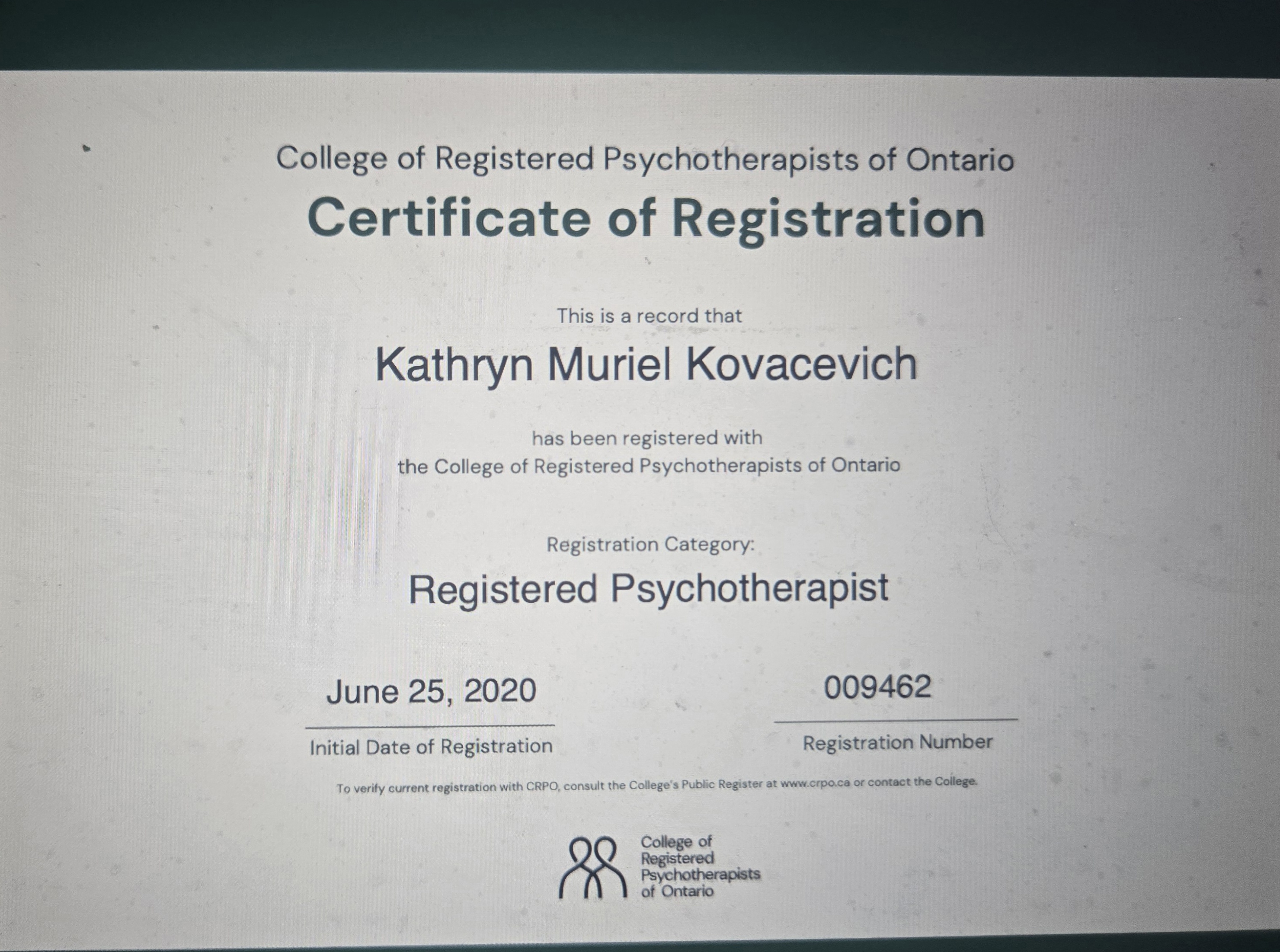 College of Registered Psychotherapists of Ontario

Certificate of Registration

This is a record that

Kathryn Muriel Kovacevich

has been registered with
the College of Registered Psychotherapists of Ontario

Registration Category:

Registered Psychotherapist

June 25, 2020
Initial Date of Registration

009462
Registration Number

To verify current registration with CRPO, consult the College's Public Register at www.crpo.ca or contact the College.

College of
Registered
Psychotherapists
of Ontario